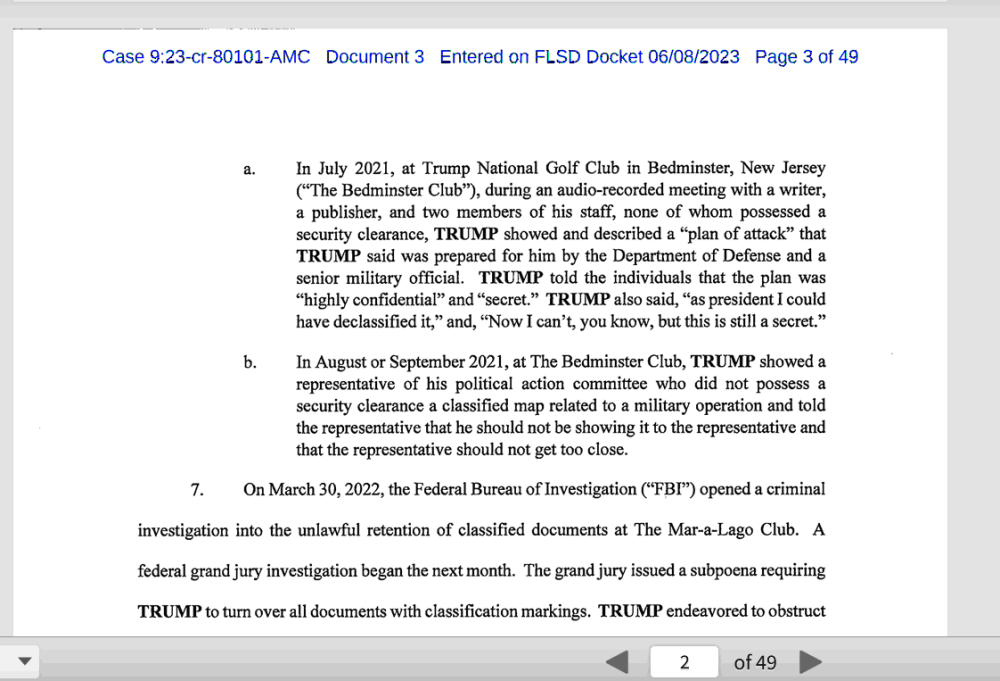 Case 9:23-cr-80101-AMC Document 3 Entered on FLSD Docket 06/08/2023 Page 3 of 49

a. In July 2021, at Trump National Golf Club in Bedminster, New Jersey ("The Bedminster Club"), during an audio-recorded meeting with a writer, a publisher, and two members of his staff, none of whom possessed a security clearance, TRUMP showed and described a "plan of attack" that TRUMP said was prepared for him by the Department of Defense and a senior military official. TRUMP told the individuals that the plan was "highly confidential" and "secret." TRUMP also said, "as president I could have declassified it," and, "Now I can't, you know, but this is still a secret."

b. In August or September 2021, at The Bedminster Club, TRUMP showed a representative of his political action committee who did not possess a security clearance a classified map related to a military operation and told the representative that he should not be showing it to the representative and that the representative should not get too close.

7. On March 30, 2022, the Federal Bureau of Investigation ("FBI") opened a criminal investigation into the unlawful retention of classified documents at The Mar-a-Lago Club. A federal grand jury investigation began the next month. The grand jury issued a subpoena requiring TRUMP to turn over all documents with classification markings. TRUMP endeavored to obstruct

2 of 49